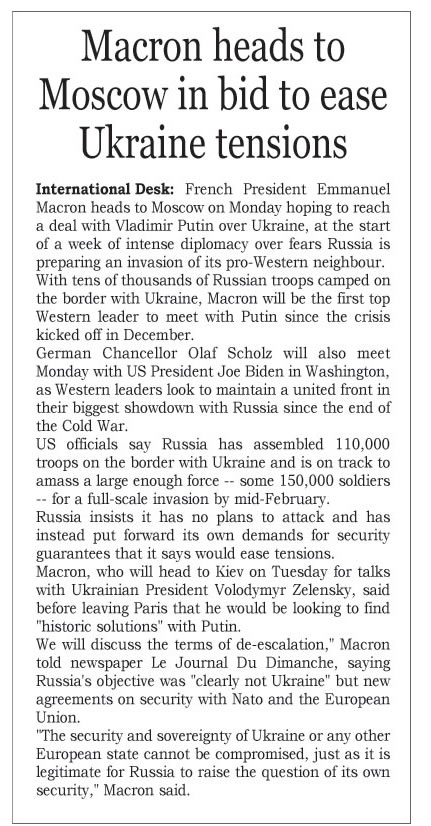 Macron heads to Moscow in bid to ease Ukraine tensions

International Desk: French President Emmanuel Macron heads to Moscow on Monday hoping to reach a deal with Vladimir Putin over Ukraine, at the start of a week of intense diplomacy over fears Russia is preparing an invasion of its pro-Western neighbour.
With tens of thousands of Russian troops camped on the border with Ukraine, Macron will be the first top Western leader to meet with Putin since the crisis kicked off in December.
German Chancellor Olaf Scholz will also meet Monday with US President Joe Biden in Washington, as Western leaders look to maintain a united front in their biggest showdown with Russia since the end of the Cold War.
US officials say Russia has assembled 110,000 troops on the border with Ukraine and is on track to amass a large enough force -- some 150,000 soldiers -- for a full-scale invasion by mid-February.
Russia insists it has no plans to attack and has instead put forward its own demands for security guarantees that it says would ease tensions.
Macron, who will head to Kiev on Tuesday for talks with Ukrainian President Volodymyr Zelensky, said before leaving Paris that he would be looking to find "historic solutions" with Putin.
We will discuss the terms of de-escalation," Macron told newspaper Le Journal Du Dimanche, saying Russia's objective was "clearly not Ukraine" but new agreements on security with Nato and the European Union.
"The security and sovereignty of Ukraine or any other European state cannot be compromised, just as it is legitimate for Russia to raise the question of its own security," Macron said.